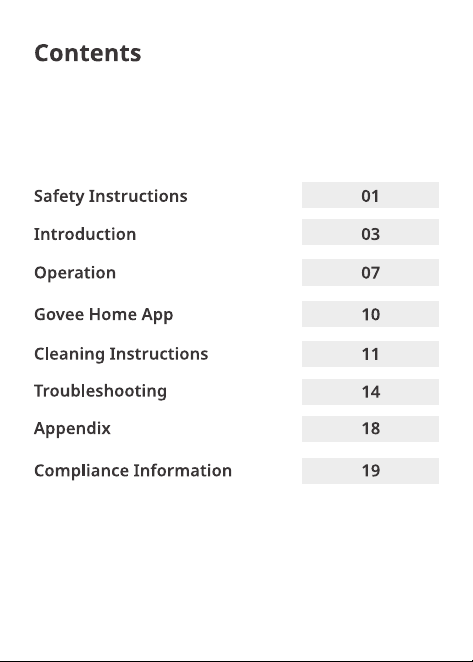 Contents

Safety Instructions 01
Introduction 03
Operation 07
Govee Home App 10
Cleaning Instructions 11
Troubleshooting 14
Appendix 18
Compliance Information 19